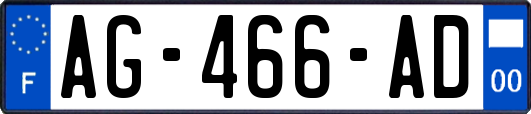 F
AG-466-AD
00